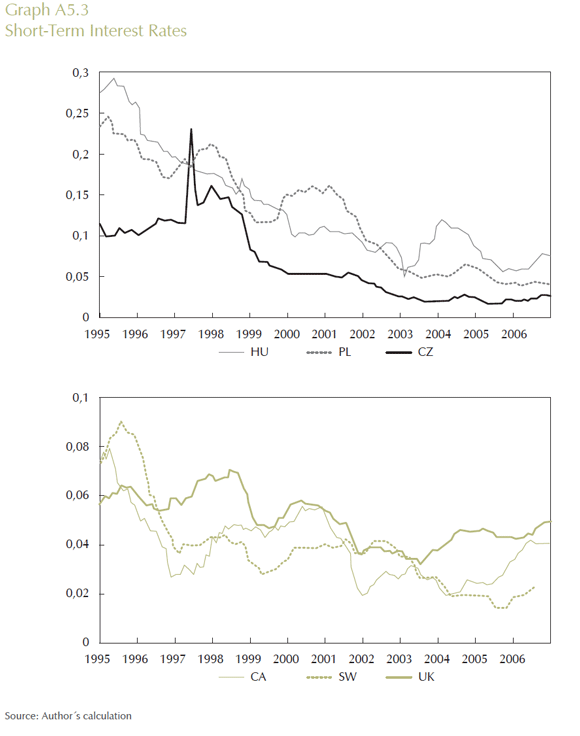 Graph A5.3
Short-Term Interest Rates

0,3
0,25
0,2
0,15
0,1
0,05
0
1995 1996 1997 1998 1999 2000 2001 2002 2003 2004 2005 2006

HU PL CZ

0,1
0,08
0,06
0,04
0,02
0
1995 1996 1997 1998 1999 2000 2001 2002 2003 2004 2005 2006

CA SW UK

Source: Author´s calculation